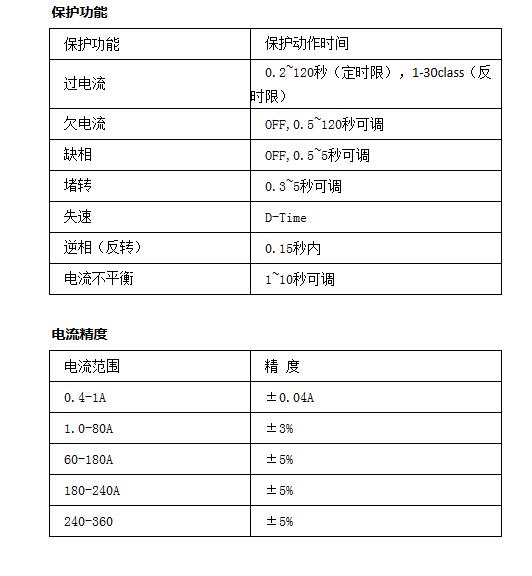 保护功能

| 保护功能 | 保护动作时间 |
|---|---|
| 过电流 | 0.2~120秒（定时限），1-30class（反时限） |
| 欠电流 | OFF,0.5~120秒可调 |
| 缺相 | OFF,0.5~5秒可调 |
| 堵转 | 0.3~5秒可调 |
| 失速 | D-Time |
| 逆相（反转） | 0.15秒内 |
| 电流不平衡 | 1~10秒可调 |

电流精度

| 电流范围 | 精 度 |
|---|---|
| 0.4-1A | ±0.04A |
| 1.0-80A | ±3% |
| 60-180A | ±5% |
| 180-240A | ±5% |
| 240-360 | ±5% |